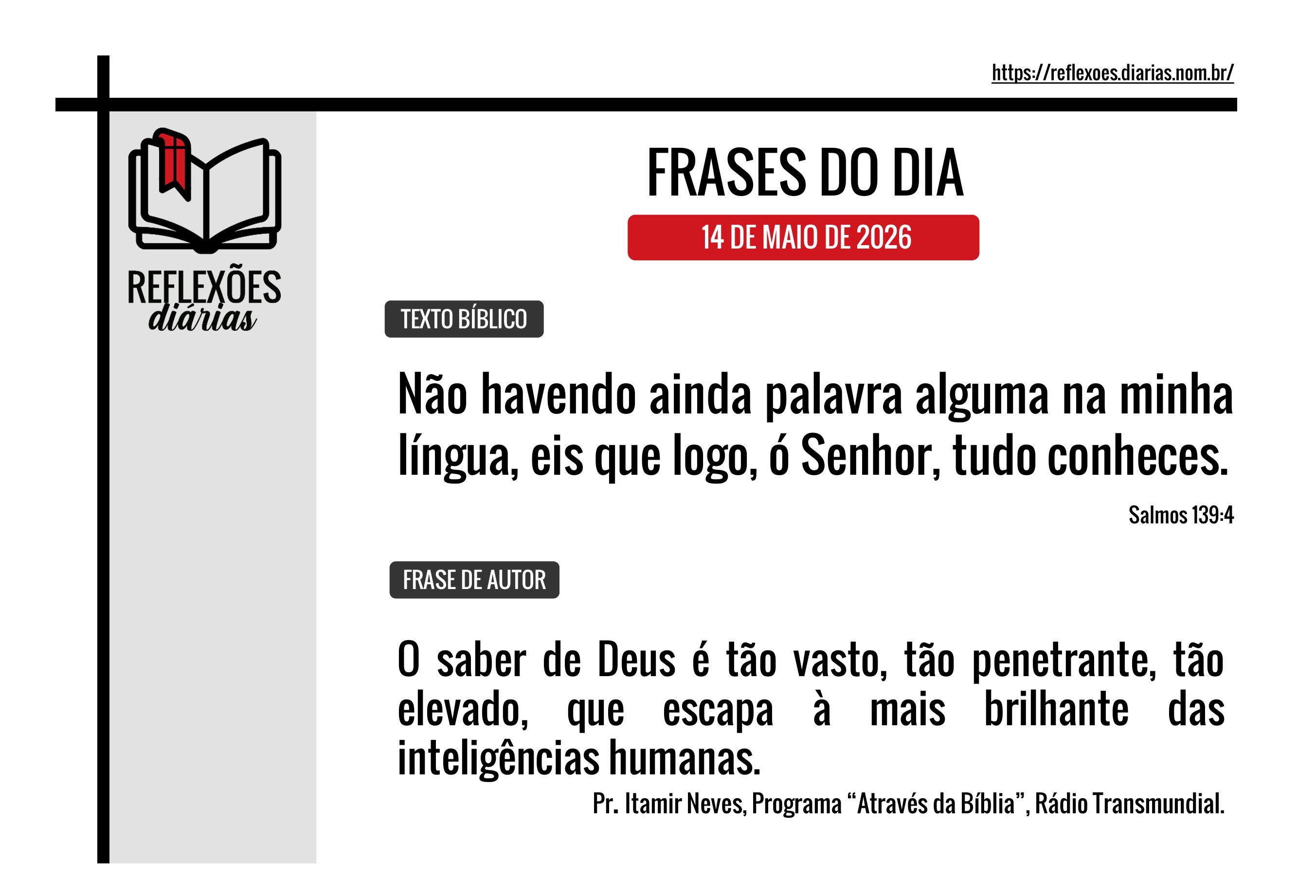 https://reflexoes.diarias.nom.br/

REFLEXÕES
diárias

FRASES DO DIA

14 DE MAIO DE 2026

TEXTO BÍBLICO

Não havendo ainda palavra alguma na minha língua, eis que logo, ó Senhor, tudo conheces.

Salmos 139:4

FRASE DE AUTOR

O saber de Deus é tão vasto, tão penetrante, tão elevado, que escapa à mais brilhante das inteligências humanas.

Pr. Itamir Neves, Programa "Através da Bíblia", Rádio Transmundial.